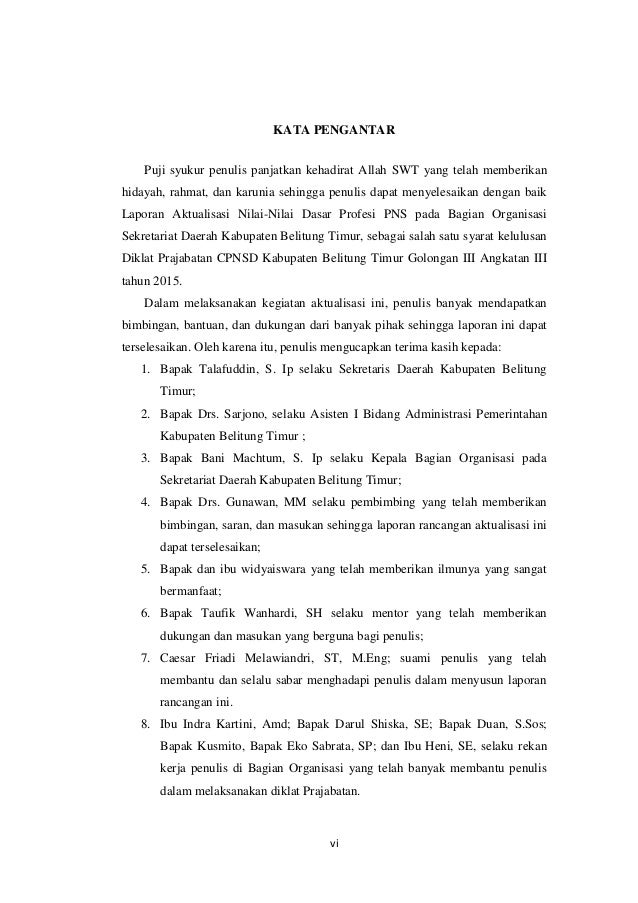 KATA PENGANTAR

Puji syukur penulis panjatkan kehadirat Allah SWT yang telah memberikan hidayah, rahmat, dan karunia sehingga penulis dapat menyelesaikan dengan baik Laporan Aktualisasi Nilai-Nilai Dasar Profesi PNS pada Bagian Organisasi Sekretariat Daerah Kabupaten Belitung Timur, sebagai salah satu syarat kelulusan Diklat Prajabatan CPNSD Kabupaten Belitung Timur Golongan III Angkatan III tahun 2015.

Dalam melaksanakan kegiatan aktualisasi ini, penulis banyak mendapatkan bimbingan, bantuan, dan dukungan dari banyak pihak sehingga laporan ini dapat terselesaikan. Oleh karena itu, penulis mengucapkan terima kasih kepada:

1. Bapak Talafuddin, S. Ip selaku Sekretaris Daerah Kabupaten Belitung Timur;
2. Bapak Drs. Sarjono, selaku Asisten I Bidang Administrasi Pemerintahan Kabupaten Belitung Timur ;
3. Bapak Bani Machtum, S. Ip selaku Kepala Bagian Organisasi pada Sekretariat Daerah Kabupaten Belitung Timur;
4. Bapak Drs. Gunawan, MM selaku pembimbing yang telah memberikan bimbingan, saran, dan masukan sehingga laporan rancangan aktualisasi ini dapat terselesaikan;
5. Bapak dan ibu widyaiswara yang telah memberikan ilmunya yang sangat bermanfaat;
6. Bapak Taufik Wanhardi, SH selaku mentor yang telah memberikan dukungan dan masukan yang berguna bagi penulis;
7. Caesar Friadi Melawiandri, ST, M.Eng; suami penulis yang telah membantu dan selalu sabar menghadapi penulis dalam menyusun laporan rancangan ini.
8. Ibu Indra Kartini, Amd; Bapak Darul Shiska, SE; Bapak Duan, S.Sos; Bapak Kusmito, Bapak Eko Sabrata, SP; dan Ibu Heni, SE, selaku rekan kerja penulis di Bagian Organisasi yang telah banyak membantu penulis dalam melaksanakan diklat Prajabatan.

vi